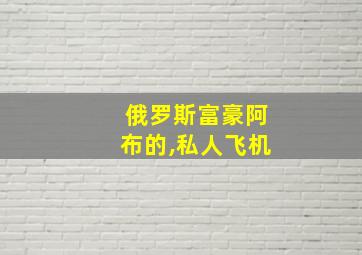 俄罗斯富豪阿布的,私人飞机